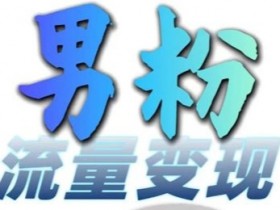 男粉

流量变现